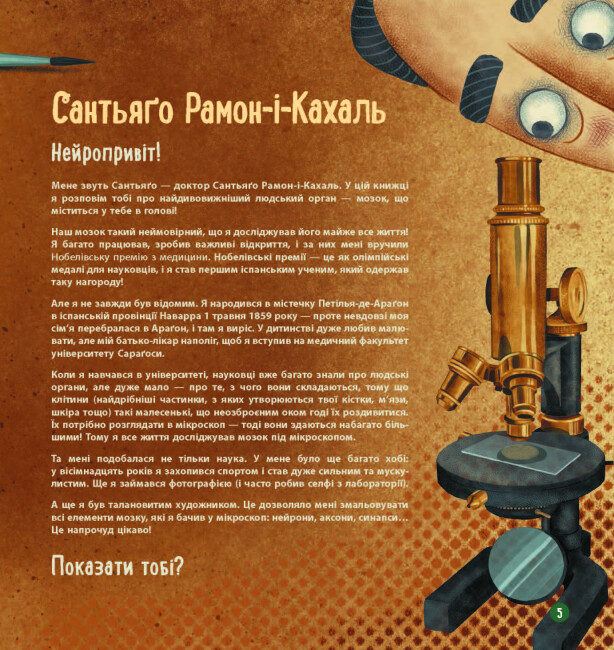 Сантьяґо Рамон-і-Кахаль

Нейропривіт!

Мене звуть Сантьяґо — доктор Сантьяґо Рамон-і-Кахаль. У цій книжці я розповім тобі про найдивовижніший людський орган — мозок, що міститься у тебе в голові!

Наш мозок такий неймовірний, що я досліджував його майже все життя! Я багато працював, зробив важливі відкриття, і за них мені вручили Нобелівську премію з медицини. Нобелівські премії — це як олімпійські медалі для науковців, і я став першим іспанським ученим, який одержав таку нагороду!

Але я не завжди був відомим. Я народився в містечку Петілья-де-Араґон в іспанській провінції Наварра 1 травня 1859 року — проте невдовзі моя сім'я перебралася в Араґон, і там я виріс. У дитинстві дуже любив малювати, але мій батько-лікар наполіг, щоб я вступив на медичний факультет університету Сараґоси.

Коли я навчався в університеті, науковці вже багато знали про людські органи, але дуже мало — про те, з чого вони складаються, тому що клітини (найдрібніші частинки, з яких утворюються твої кістки, м'язи, шкіра тощо) такі малесенькі, що неозброєним оком годі їх роздивитися. Їх потрібно розглядати в мікроскоп — тоді вони здаються набагато більшими! Тому я все життя досліджував мозок під мікроскопом.

Та мені подобалася не тільки наука. У мене було ще багато хобі: у вісімнадцять років я захопився спортом і став дуже сильним та мускулистим. Ще я займався фотографією (і часто робив селфі з лабораторії).

А ще я був талановитим художником. Це дозволяло мені змальовувати всі елементи мозку, які я бачив у мікроскоп: нейрони, аксони, синапси… Це напрочуд цікаво!

Показати тобі?

5